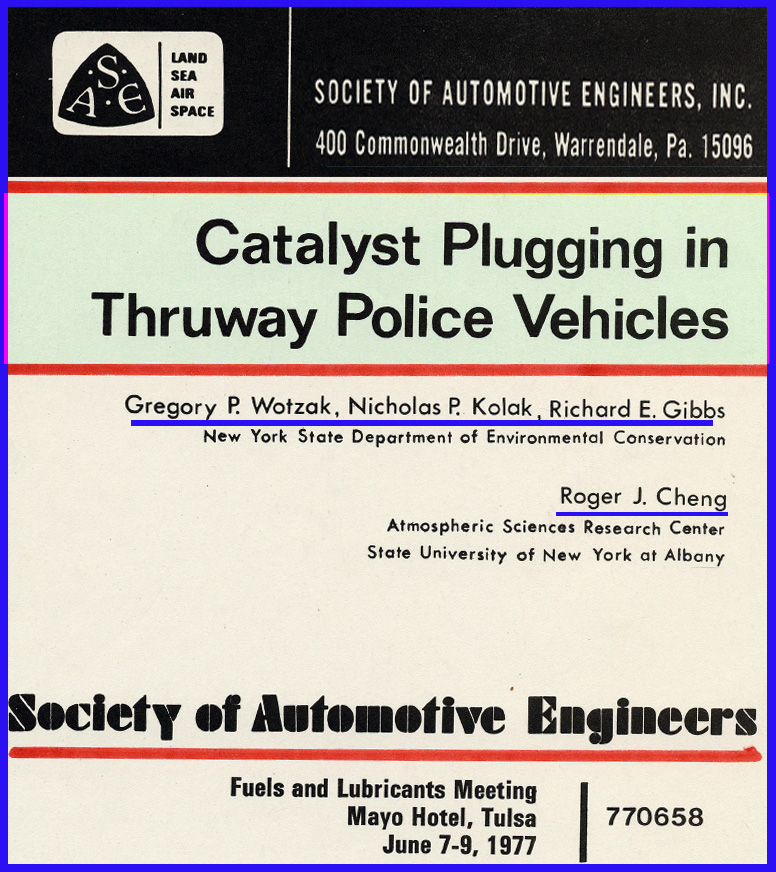 SAE
LAND
SEA
AIR
SPACE

SOCIETY OF AUTOMOTIVE ENGINEERS, INC.
400 Commonwealth Drive, Warrendale, Pa. 15096

Catalyst Plugging in Thruway Police Vehicles

Gregory P. Wotzak, Nicholas P. Kolak, Richard E. Gibbs
New York State Department of Environmental Conservation

Roger J. Cheng
Atmospheric Sciences Research Center
State University of New York at Albany

Society of Automotive Engineers

Fuels and Lubricants Meeting
Mayo Hotel, Tulsa
June 7-9, 1977

770658